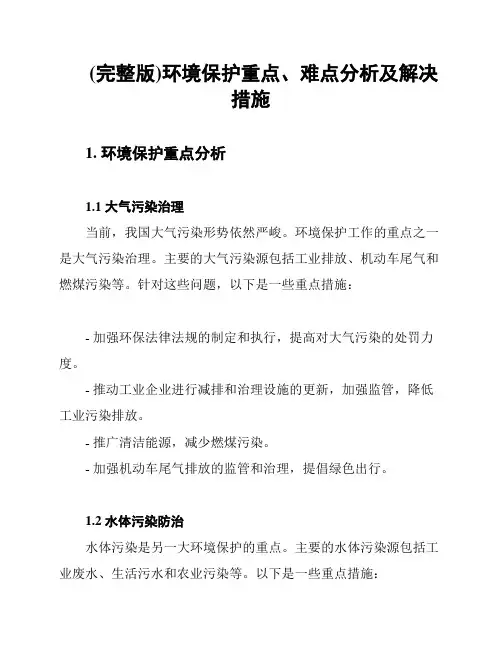 (完整版)环境保护重点、难点分析及解决措施

1. 环境保护重点分析

1.1 大气污染治理

当前，我国大气污染形势依然严峻。环境保护工作的重点之一是大气污染治理。主要的大气污染源包括工业排放、机动车尾气和燃煤污染等。针对这些问题，以下是一些重点措施：

- 加强环保法律法规的制定和执行，提高对大气污染的处罚力度。
- 推动工业企业进行减排和治理设施的更新，加强监管，降低工业污染排放。
- 推广清洁能源，减少燃煤污染。
- 加强机动车尾气排放的监管和治理，提倡绿色出行。

1.2 水体污染防治

水体污染是另一大环境保护的重点。主要的水体污染源包括工业废水、生活污水和农业污染等。以下是一些重点措施：